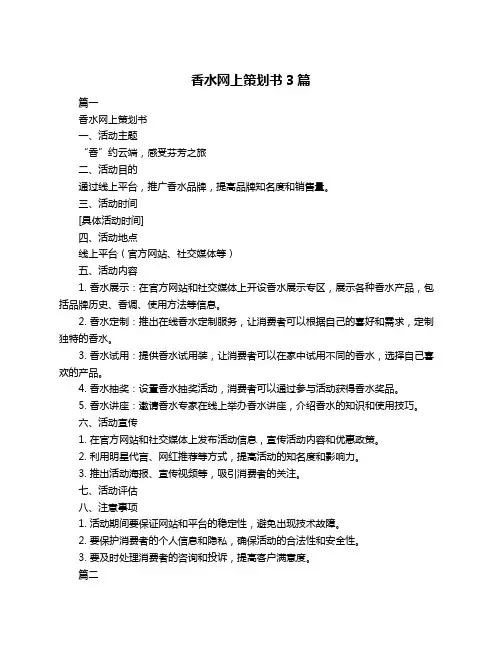 香水网上策划书 3 篇

篇一

香水网上策划书

一、活动主题

“香”约云端，感受芬芳之旅

二、活动目的

通过线上平台，推广香水品牌，提高品牌知名度和销售量。

三、活动时间

[具体活动时间]

四、活动地点

线上平台（官方网站、社交媒体等）

五、活动内容

1. 香水展示：在官方网站和社交媒体上开设香水展示专区，展示各种香水产品，包括品牌历史、香调、使用方法等信息。

2. 香水定制：推出在线香水定制服务，让消费者可以根据自己的喜好和需求，定制独特的香水。

3. 香水试用：提供香水试用装，让消费者可以在家中试用不同的香水，选择自己喜欢的产品。

4. 香水抽奖：设置香水抽奖活动，消费者可以通过参与活动获得香水奖品。

5. 香水讲座：邀请香水专家在线上举办香水讲座，介绍香水的知识和使用技巧。

六、活动宣传

1. 在官方网站和社交媒体上发布活动信息，宣传活动内容和优惠政策。

2. 利用明星代言、网红推荐等方式，提高活动的知名度和影响力。

3. 推出活动海报、宣传视频等，吸引消费者的关注。

七、活动评估

八、注意事项

1. 活动期间要保证网站和平台的稳定性，避免出现技术故障。

2. 要保护消费者的个人信息和隐私，确保活动的合法性和安全性。

3. 要及时处理消费者的咨询和投诉，提高客户满意度。

篇二